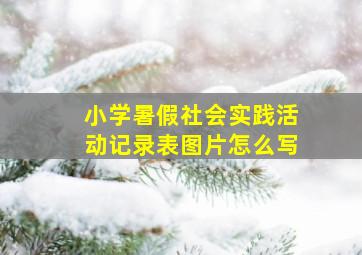 小学暑假社会实践活动记录表图片怎么写